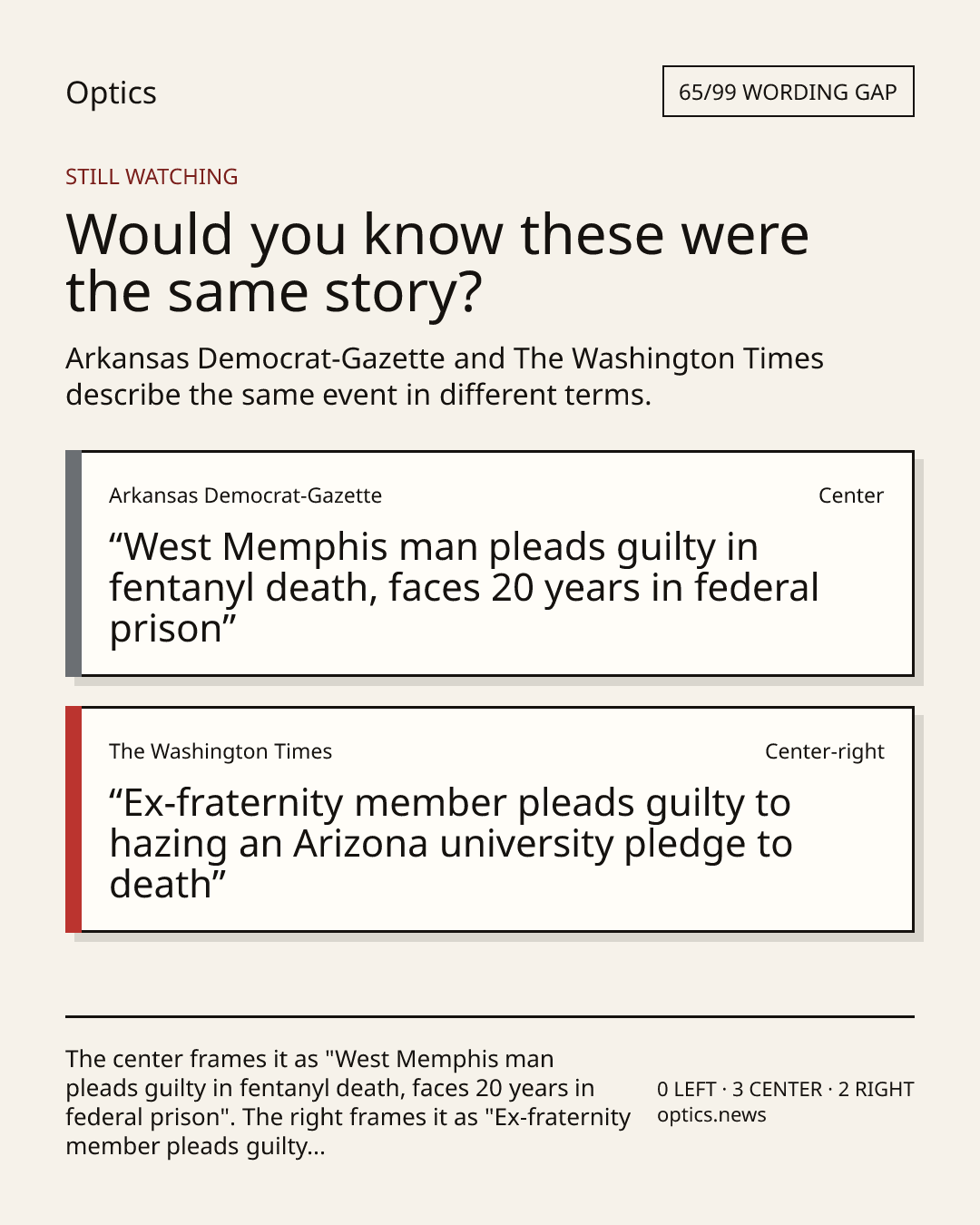 Optics

65/99 WORDING GAP

STILL WATCHING

Would you know these were the same story?

Arkansas Democrat-Gazette and The Washington Times describe the same event in different terms.

Arkansas Democrat-Gazette

Center

"West Memphis man pleads guilty in fentanyl death, faces 20 years in federal prison"

The Washington Times

Center-right

"Ex-fraternity member pleads guilty to hazing an Arizona university pledge to death"

The center frames it as "West Memphis man pleads guilty in fentanyl death, faces 20 years in federal prison". The right frames it as "Ex-fraternity member pleads guilty...

0 LEFT · 3 CENTER · 2 RIGHT
optics.news